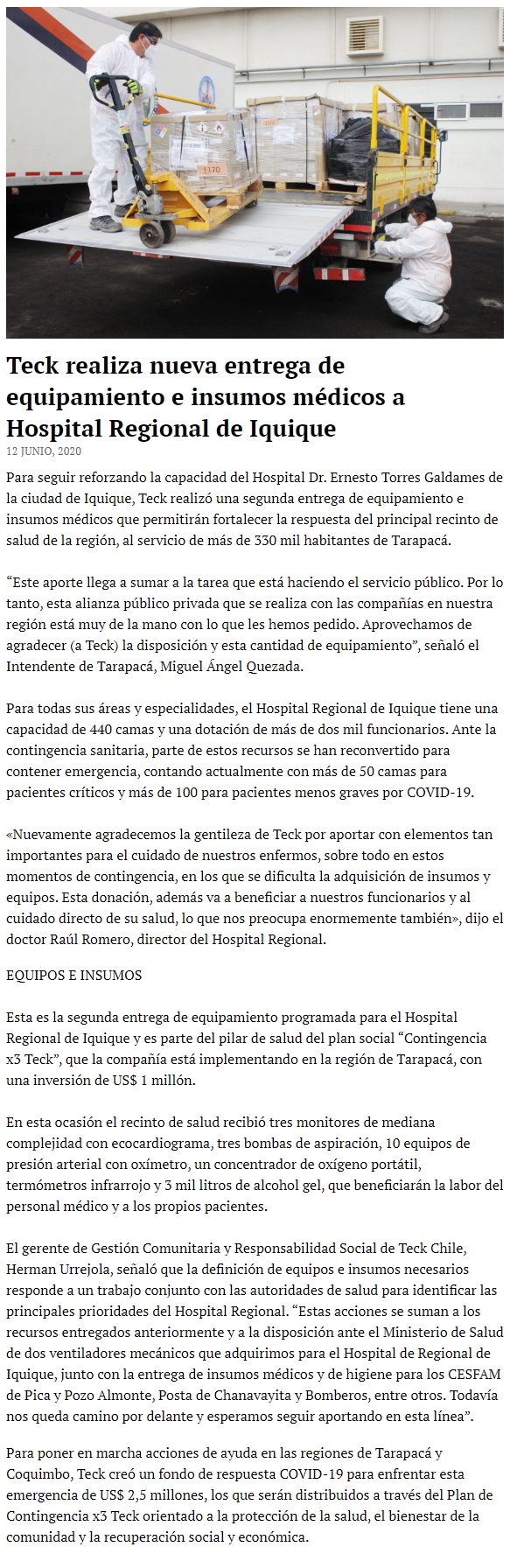 1170

Teck realiza nueva entrega de equipamiento e insumos médicos a Hospital Regional de Iquique

12 JUNIO, 2020

Para seguir reforzando la capacidad del Hospital Dr. Ernesto Torres Galdames de la ciudad de Iquique, Teck realizó una segunda entrega de equipamiento e insumos médicos que permitirán fortalecer la respuesta del principal recinto de salud de la región, al servicio de más de 330 mil habitantes de Tarapacá.

“Este aporte llega a sumar a la tarea que está haciendo el servicio público. Por lo tanto, esta alianza público privada que se realiza con las compañías en nuestra región está muy de la mano con lo que les hemos pedido. Aprovechamos de agradecer (a Teck) la disposición y esta cantidad de equipamiento”, señaló el Intendente de Tarapacá, Miguel Ángel Quezada.

Para todas sus áreas y especialidades, el Hospital Regional de Iquique tiene una capacidad de 440 camas y una dotación de más de dos mil funcionarios. Ante la contingencia sanitaria, parte de estos recursos se han reconvertido para contener emergencia, contando actualmente con más de 50 camas para pacientes críticos y más de 100 para pacientes menos graves por COVID-19.

«Nuevamente agradecemos la gentileza de Teck por aportar con elementos tan importantes para el cuidado de nuestros enfermos, sobre todo en estos momentos de contingencia, en los que se dificulta la adquisición de insumos y equipos. Esta donación, además va a beneficiar a nuestros funcionarios y al cuidado directo de su salud, lo que nos preocupa enormemente también», dijo el doctor Raúl Romero, director del Hospital Regional.

EQUIPOS E INSUMOS

Esta es la segunda entrega de equipamiento programada para el Hospital Regional de Iquique y es parte del pilar de salud del plan social “Contingencia x3 Teck”, que la compañía está implementando en la región de Tarapacá, con una inversión de US$ 1 millón.

En esta ocasión el recinto de salud recibió tres monitores de mediana complejidad con ecocardiograma, tres bombas de aspiración, 10 equipos de presión arterial con oxímetro, un concentrador de oxígeno portátil, termómetros infrarrojo y 3 mil litros de alcohol gel, que beneficiarán la labor del personal médico y a los propios pacientes.

El gerente de Gestión Comunitaria y Responsabilidad Social de Teck Chile, Herman Urrejola, señaló que la definición de equipos e insumos necesarios responde a un trabajo conjunto con las autoridades de salud para identificar las principales prioridades del Hospital Regional. “Estas acciones se suman a los recursos entregados anteriormente y a la disposición ante el Ministerio de Salud de dos ventiladores mecánicos que adquirimos para el Hospital de Regional de Iquique, junto con la entrega de insumos médicos y de higiene para los CESFAM de Pica y Pozo Almonte, Posta de Chanavayita y Bomberos, entre otros. Todavía nos queda camino por delante y esperamos seguir aportando en esta línea”.

Para poner en marcha acciones de ayuda en las regiones de Tarapacá y Coquimbo, Teck creó un fondo de respuesta COVID-19 para enfrentar esta emergencia de US$ 2,5 millones, los que serán distribuidos a través del Plan de Contingencia x3 Teck orientado a la protección de la salud, el bienestar de la comunidad y la recuperación social y económica.